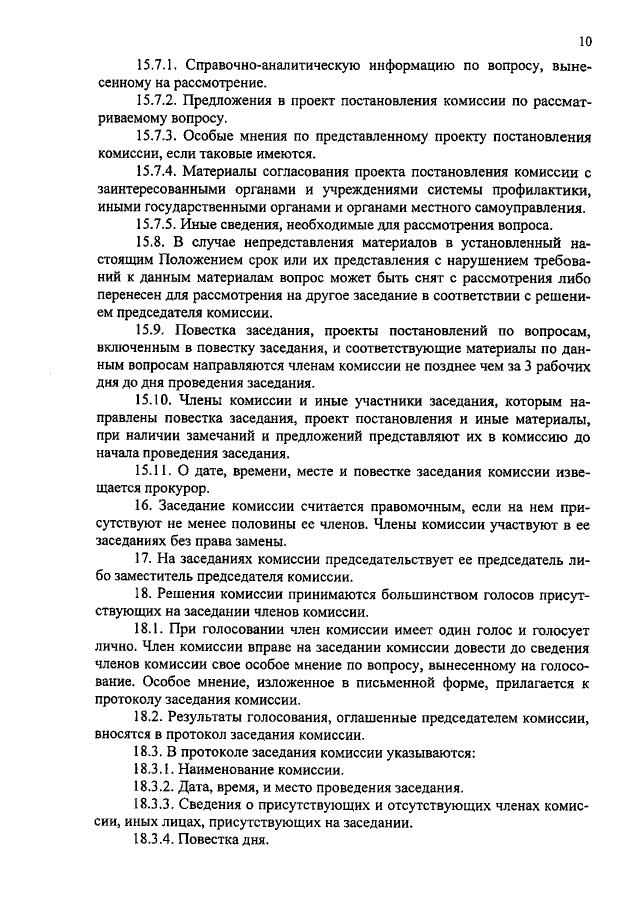 10

15.7.1. Справочно-аналитическую информацию по вопросу, вынесенному на рассмотрение.

15.7.2. Предложения в проект постановления комиссии по рассматриваемому вопросу.

15.7.3. Особые мнения по представленному проекту постановления комиссии, если таковые имеются.

15.7.4. Материалы согласования проекта постановления комиссии с заинтересованными органами и учреждениями системы профилактики, иными государственными органами и органами местного самоуправления.

15.7.5. Иные сведения, необходимые для рассмотрения вопроса.

15.8. В случае непредставления материалов в установленный настоящим Положением срок или их представления с нарушением требований к данным материалам вопрос может быть снят с рассмотрения либо перенесен для рассмотрения на другое заседание в соответствии с решением председателя комиссии.

15.9. Повестка заседания, проекты постановлений по вопросам, включенным в повестку заседания, и соответствующие материалы по данным вопросам направляются членам комиссии не позднее чем за 3 рабочих дня до дня проведения заседания.

15.10. Члены комиссии и иные участники заседания, которым направлены повестка заседания, проект постановления и иные материалы, при наличии замечаний и предложений представляют их в комиссию до начала проведения заседания.

15.11. О дате, времени, месте и повестке заседания комиссии извещается прокурор.

16. Заседание комиссии считается правомочным, если на нем присутствуют не менее половины ее членов. Члены комиссии участвуют в ее заседаниях без права замены.

17. На заседаниях комиссии председательствует ее председатель либо заместитель председателя комиссии.

18. Решения комиссии принимаются большинством голосов присутствующих на заседании членов комиссии.

18.1. При голосовании член комиссии имеет один голос и голосует лично. Член комиссии вправе на заседании комиссии довести до сведения членов комиссии свое особое мнение по вопросу, вынесенному на голосование. Особое мнение, изложенное в письменной форме, прилагается к протоколу заседания комиссии.

18.2. Результаты голосования, оглашенные председателем комиссии, вносятся в протокол заседания комиссии.

18.3. В протоколе заседания комиссии указываются:

18.3.1. Наименование комиссии.

18.3.2. Дата, время, и место проведения заседания.

18.3.3. Сведения о присутствующих и отсутствующих членах комиссии, иных лицах, присутствующих на заседании.

18.3.4. Повестка дня.